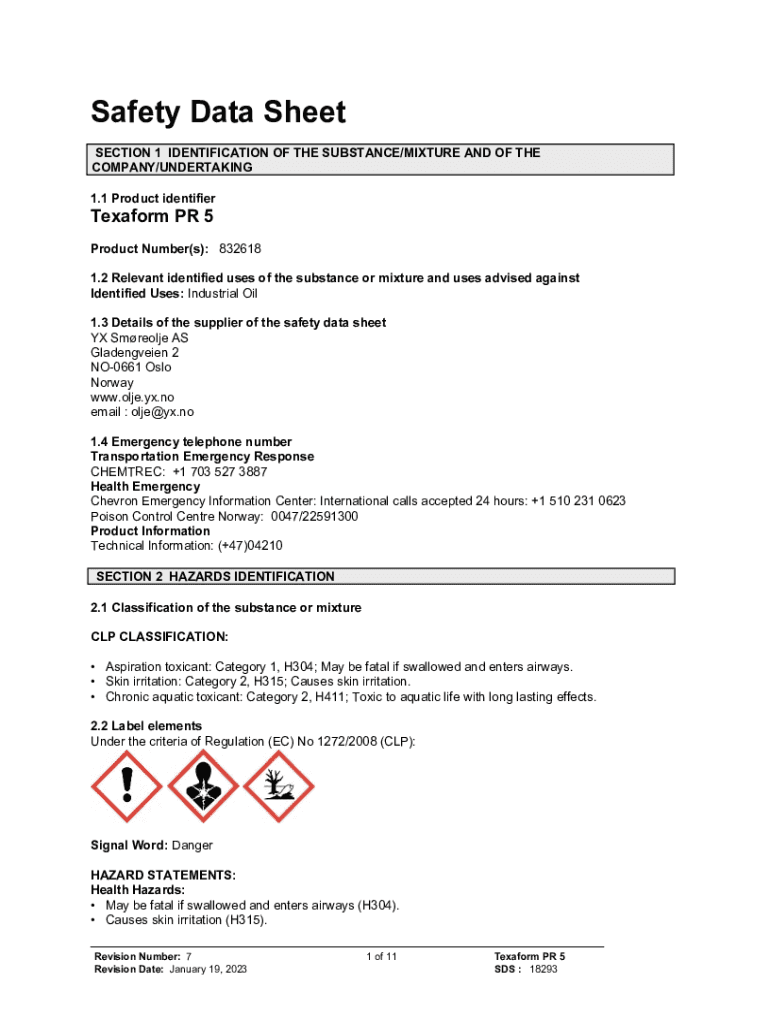 Safety Data Sheet

SECTION 1 IDENTIFICATION OF THE SUBSTANCE/MIXTURE AND OF THE COMPANY/UNDERTAKING

1.1 Product identifier
Texaform PR 5

Product Number(s): 832618

1.2 Relevant identified uses of the substance or mixture and uses advised against
Identified Uses: Industrial Oil

1.3 Details of the supplier of the safety data sheet
YX Smøreolje AS
Gladengveien 2
NO-0661 Oslo
Norway
www.olje.yx.no
email : olje@yx.no

1.4 Emergency telephone number
Transportation Emergency Response
CHEMTREC: +1 703 527 3887
Health Emergency
Chevron Emergency Information Center: International calls accepted 24 hours: +1 510 231 0623
Poison Control Centre Norway: 0047/22591300
Product Information
Technical Information: (+47)04210

SECTION 2 HAZARDS IDENTIFICATION

2.1 Classification of the substance or mixture

CLP CLASSIFICATION:

• Aspiration toxicant: Category 1, H304; May be fatal if swallowed and enters airways.
• Skin irritation: Category 2, H315; Causes skin irritation.
• Chronic aquatic toxicant: Category 2, H411; Toxic to aquatic life with long lasting effects.

2.2 Label elements
Under the criteria of Regulation (EC) No 1272/2008 (CLP):

Signal Word: Danger

HAZARD STATEMENTS:
Health Hazards:
• May be fatal if swallowed and enters airways (H304).
• Causes skin irritation (H315).

Revision Number: 7
Revision Date: January 19, 2023
1 of 11
Texaform PR 5
SDS : 18293